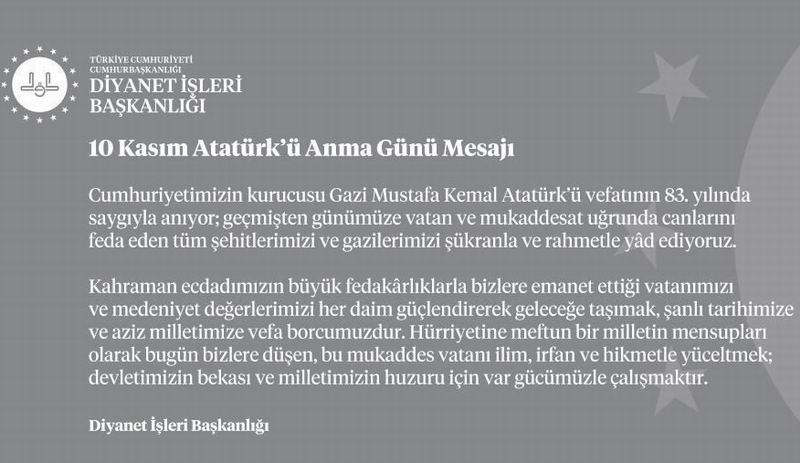 TÜRKİYE CUMHURİYETİ
CUMHURBAŞKANLIĞI
DİYANET İŞLERİ
BAŞKANLIĞI

10 Kasım Atatürk'ü Anma Günü Mesajı

Cumhuriyetimizin kurucusu Gazi Mustafa Kemal Atatürk'ü vefatının 83. yılında saygıyla anıyor; geçmişten günümüze vatan ve mukaddesat uğrunda canlarını feda eden tüm şehitlerimizi ve gazilerimizi şükranla ve rahmetle yâd ediyoruz.

Kahraman ecdadımızın büyük fedakârlıklarla bizlere emanet ettiği vatanımızı ve medeniyet değerlerimizi her daim güçlendirerek geleceğe taşımak, şanlı tarihimize ve aziz milletimize vefa borcumuzdur. Hürriyetine meftun bir milletin mensupları olarak bugün bizlere düşen, bu mukaddes vatanı ilim, irfan ve hikmetle yüceltmek; devletimizin bekası ve milletimizin huzuru için var gücümüzle çalışmaktır.

Diyanet İşleri Başkanlığı